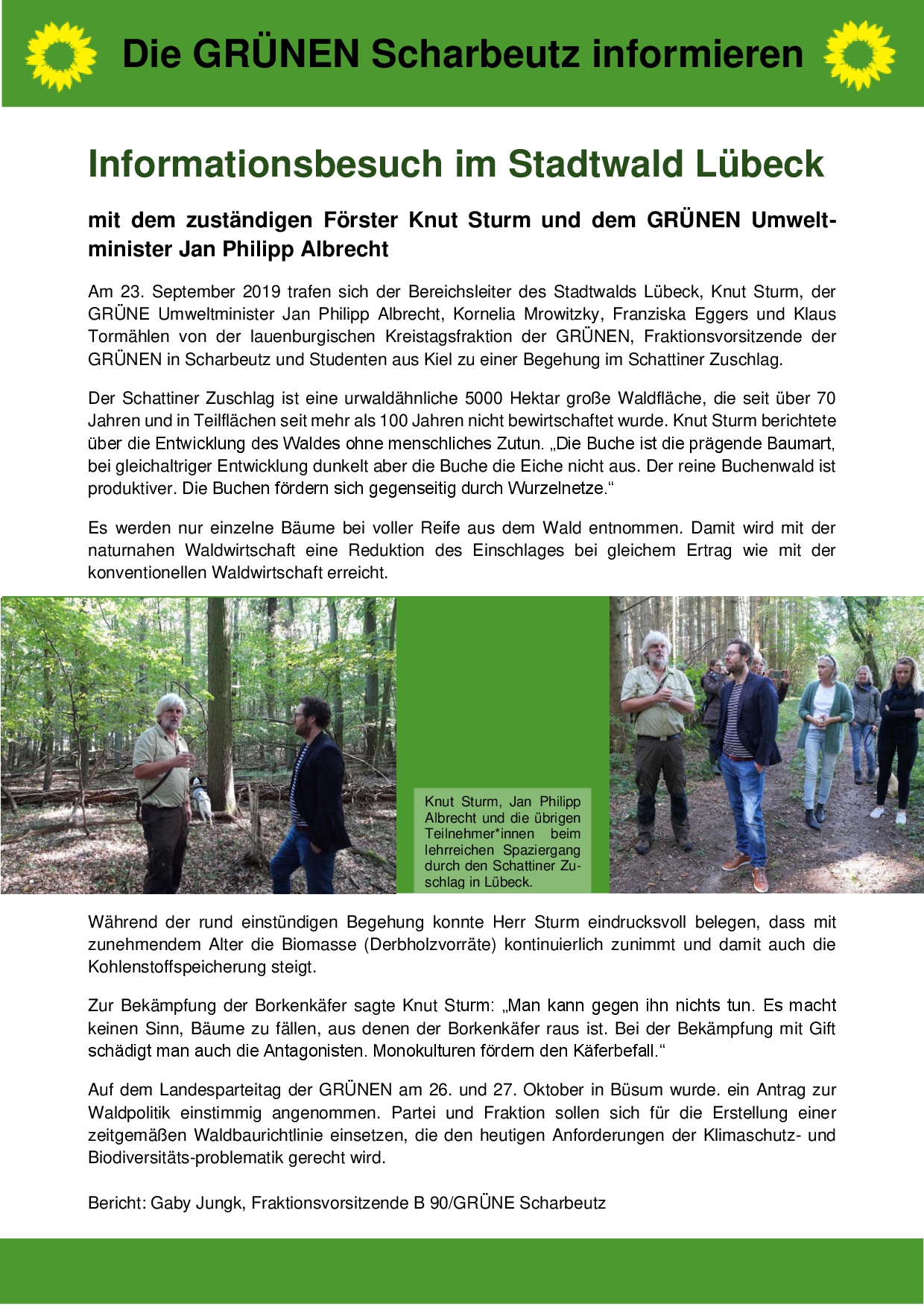 Die GRÜNEN Scharbeutz informieren

Informationsbesuch im Stadtwald Lübeck

mit dem zuständigen Förster Knut Sturm und dem GRÜNEN Umweltminister Jan Philipp Albrecht

Am 23. September 2019 trafen sich der Bereichsleiter des Stadtwalds Lübeck, Knut Sturm, der GRÜNE Umweltminister Jan Philipp Albrecht, Kornelia Mrowitzky, Franziska Eggers und Klaus Tormählen von der lauenburgischen Kreistagsfraktion der GRÜNEN, Fraktionsvorsitzende der GRÜNEN in Scharbeutz und Studenten aus Kiel zu einer Begehung im Schattiner Zuschlag.

Der Schattiner Zuschlag ist eine urwaldähnliche 5000 Hektar große Waldfläche, die seit über 70 Jahren und in Teilflächen seit mehr als 100 Jahren nicht bewirtschaftet wurde. Knut Sturm berichtete über die Entwicklung des Waldes ohne menschliches Zutun. „Die Buche ist die prägende Baumart, bei gleichaltriger Entwicklung dunkelt aber die Buche die Eiche nicht aus. Der reine Buchenwald ist produktiver. Die Buchen fördern sich gegenseitig durch Wurzelnetze.“

Es werden nur einzelne Bäume bei voller Reife aus dem Wald entnommen. Damit wird mit der naturnahen Waldwirtschaft eine Reduktion des Einschlages bei gleichem Ertrag wie mit der konventionellen Waldwirtschaft erreicht.

Knut Sturm, Jan Philipp Albrecht und die übrigen Teilnehmer*innen beim lehrreichen Spaziergang durch den Schattiner Zuschlag in Lübeck.

Während der rund einstündigen Begehung konnte Herr Sturm eindrucksvoll belegen, dass mit zunehmendem Alter die Biomasse (Derbholzvorräte) kontinuierlich zunimmt und damit auch die Kohlenstoffspeicherung steigt.

Zur Bekämpfung der Borkenkäfer sagte Knut Sturm: „Man kann gegen ihn nichts tun. Es macht keinen Sinn, Bäume zu fällen, aus denen der Borkenkäfer raus ist. Bei der Bekämpfung mit Gift schädigt man auch die Antagonisten. Monokulturen fördern den Käferbefall.“

Auf dem Landesparteitag der GRÜNEN am 26. und 27. Oktober in Büsum wurde. ein Antrag zur Waldpolitik einstimmig angenommen. Partei und Fraktion sollen sich für die Erstellung einer zeitgemäßen Waldbaurichtlinie einsetzen, die den heutigen Anforderungen der Klimaschutz- und Biodiversitäts-problematik gerecht wird.

Bericht: Gaby Jungk, Fraktionsvorsitzende B 90/GRÜNE Scharbeutz